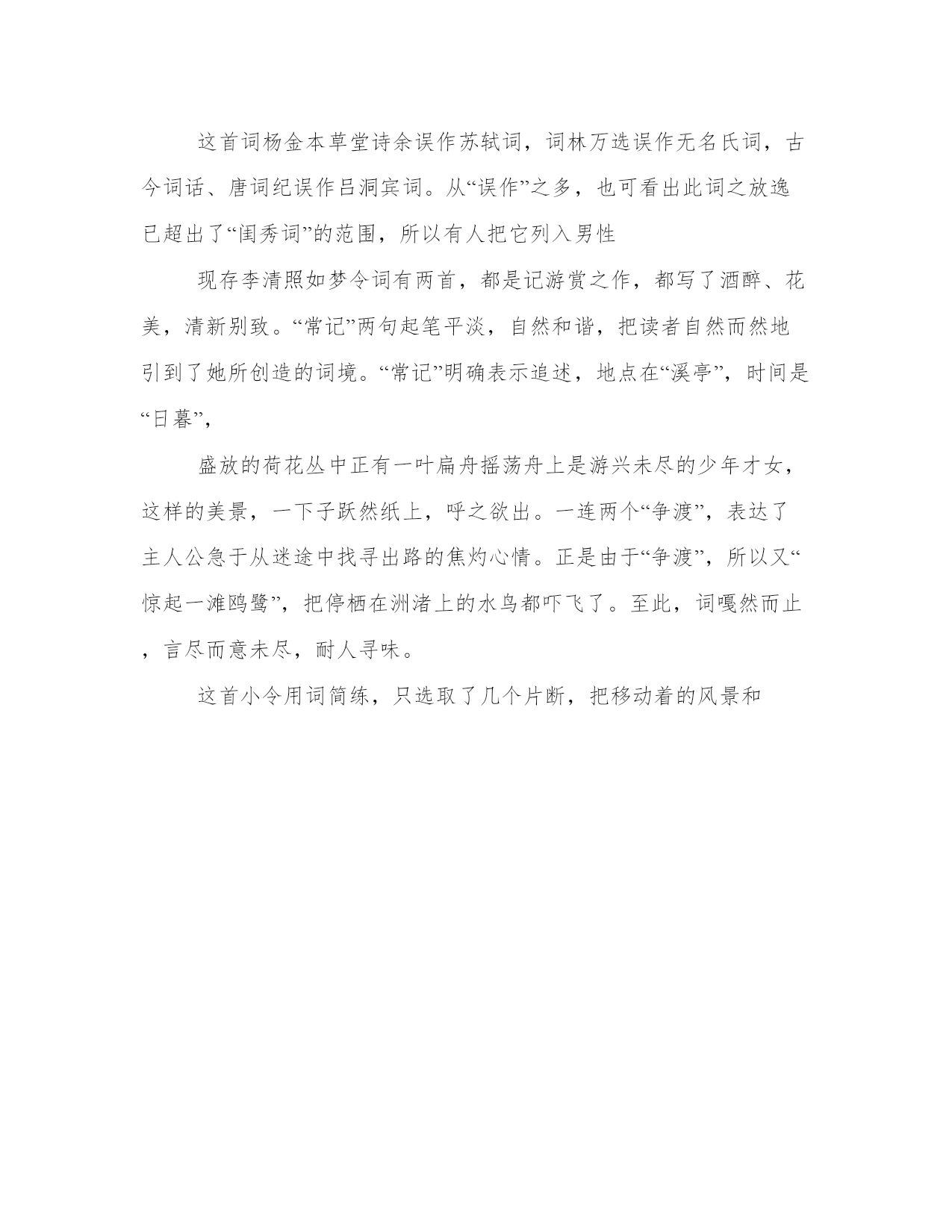 这首词杨金本草堂诗余误作苏轼词，词林万选误作无名氏词，古今词话、唐词纪误作吕洞宾词。从“误作”之多，也可看出此词之放逸已超出了“闺秀词”的范围，所以有人把它列入男性

现存李清照如梦令词有两首，都是记游赏之作，都写了酒醉、花美，清新别致。“常记”两句起笔平淡，自然和谐，把读者自然而然地引到了她所创造的词境。“常记”明确表示追述，地点在“溪亭”，时间是“日暮”，

盛放的荷花丛中正有一叶扁舟摇荡舟上是游兴未尽的少年才女，这样的美景，一下子跃然纸上，呼之欲出。一连两个“争渡”，表达了主人公急于从迷途中找寻出路的焦灼心情。正是由于“争渡”，所以又“惊起一滩鸥鹭”，把停栖在洲渚上的水鸟都吓飞了。至此，词嘎然而止，言尽而意未尽，耐人寻味。

这首小令用词简练，只选取了几个片断，把移动着的风景和